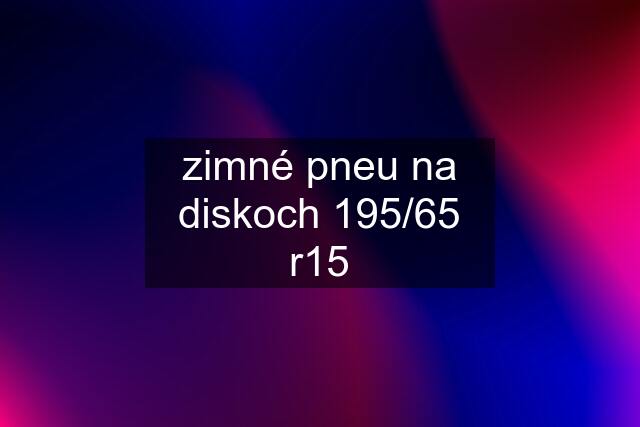 zimné pneu na diskoch 195/65 r15